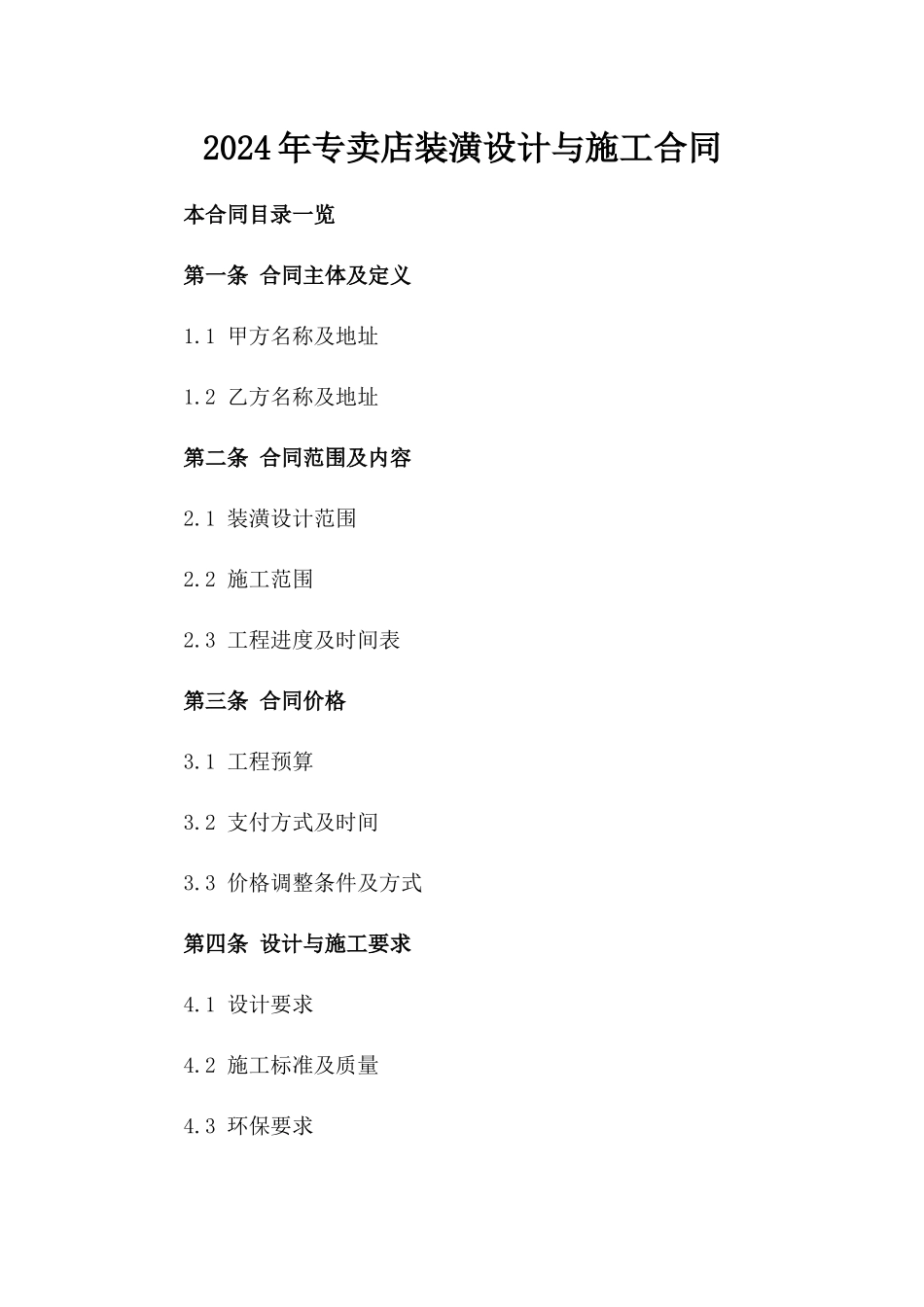 2024年专卖店装潢设计与施工合同

本合同目录一览

第一条 合同主体及定义

1.1 甲方名称及地址

1.2 乙方名称及地址

第二条 合同范围及内容

2.1 装潢设计范围

2.2 施工范围

2.3 工程进度及时间表

第三条 合同价格

3.1 工程预算

3.2 支付方式及时间

3.3 价格调整条件及方式

第四条 设计与施工要求

4.1 设计要求

4.2 施工标准及质量

4.3 环保要求